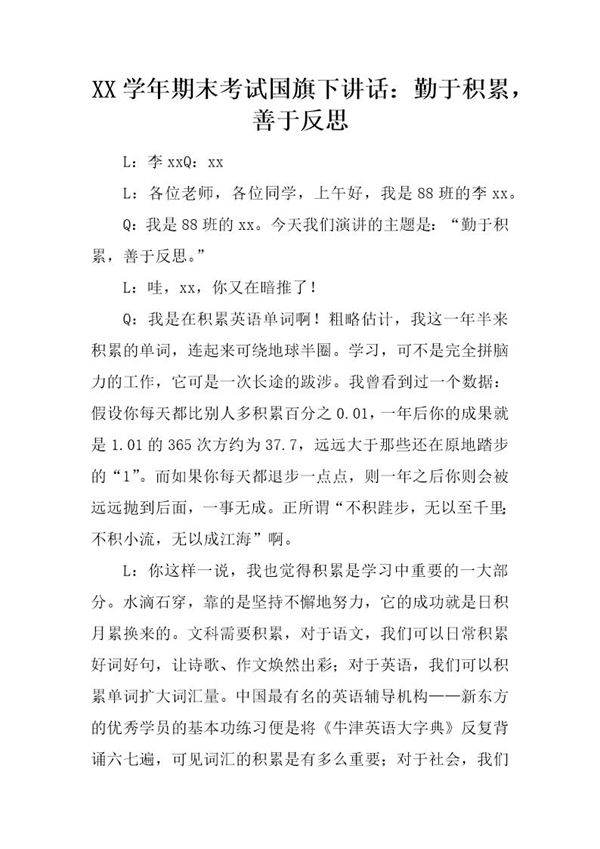 XX 学年期末考试国旗下讲话：勤于积累，善于反思

L：李 xxQ：xx

L：各位老师，各位同学，上午好，我是 88 班的李 xx。

Q：我是 88 班的 xx。今天我们演讲的主题是：“勤于积累，善于反思。”

L：哇，xx，你又在暗推了！

Q：我是在积累英语单词啊！粗略估计，我这一年半来积累的单词，连起来可绕地球半圈。学习，可不是完全拼脑力的工作，它可是一次长途的跋涉。我曾看到过一个数据：假设你每天都比别人多积累百分之 0.01，一年后你的成果就是 1.01 的 365 次方约为 37.7，远远大于那些还在原地踏步的“1”。而如果你每天都退步一点点，则一年之后你则会被远远抛到后面，一事无成。正所谓“不积跬步，无以至千里；不积小流，无以成江海”啊。

L：你这样一说，我也觉得积累是学习中重要的一大部分。水滴石穿，靠的是坚持不懈地努力，它的成功就是日积月累换来的。文科需要积累，对于语文，我们可以日常积累好词好句，让诗歌、作文焕然出彩；对于英语，我们可以积累单词扩大词汇量。中国最有名的英语辅导机构——新东方的优秀学员的基本功练习便是将《牛津英语大字典》反复背诵六七遍，可见词汇的积累是有多么重要；对于社会，我们